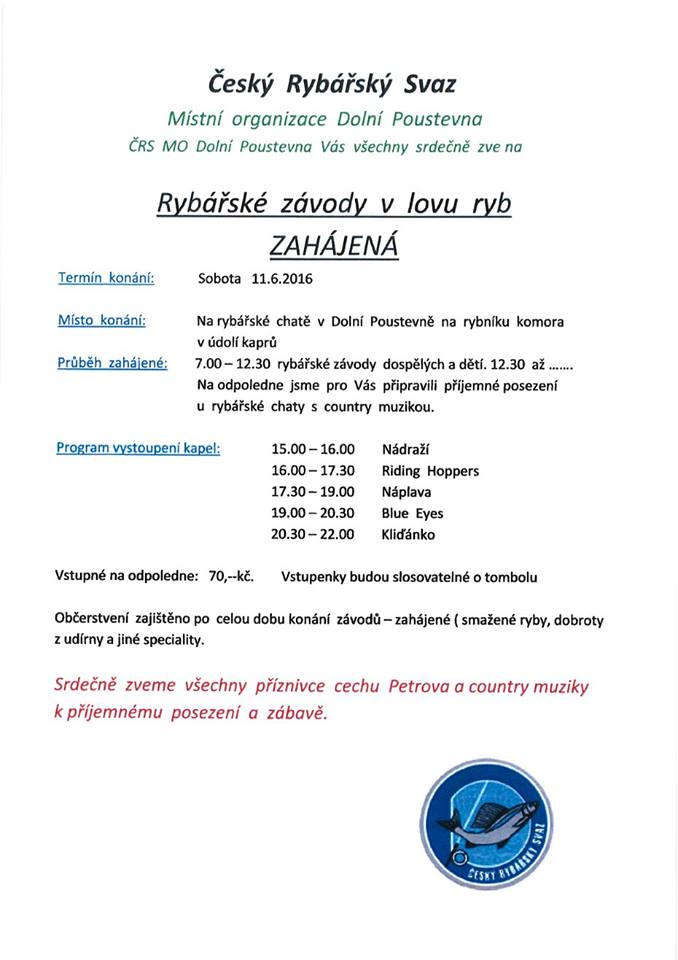 Český Rybářský Svaz

Místní organizace Dolní Poustevna

ČRS MO Dolní Poustevna Vás všechny srdečně zve na

Rybářské závody v lovu ryb

ZAHÁJENÁ

Termín konání: Sobota 11.6.2016

Místo konání: Na rybářské chatě v Dolní Poustevně na rybníku komora v údolí kaprů

Průběh zahájené: 7.00 – 12.30 rybářské závody dospělých a dětí. 12.30 až ....... Na odpoledne jsme pro Vás připravili příjemné posezení u rybářské chaty s country muzikou.

Program vystoupení kapel:
15.00 – 16.00 Nádraží
16.00 – 17.30 Riding Hoppers
17.30 – 19.00 Náplava
19.00 – 20.30 Blue Eyes
20.30 – 22.00 Kliďánko

Vstupné na odpoledne: 70,--kč. Vstupenky budou slosovatelné o tombolu

Občerstvení zajištěno po celou dobu konání závodů – zahájené ( smažené ryby, dobroty z udírny a jiné speciality.

Srdečně zveme všechny příznivce cechu Petrova a country muziky k příjemnému posezení a zábavě.

ČESKÝ RYBÁŘSKÝ SVAZ